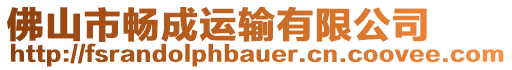 佛山市畅成运输有限公司
http://fsrandolphbauer.cn.coovee.com